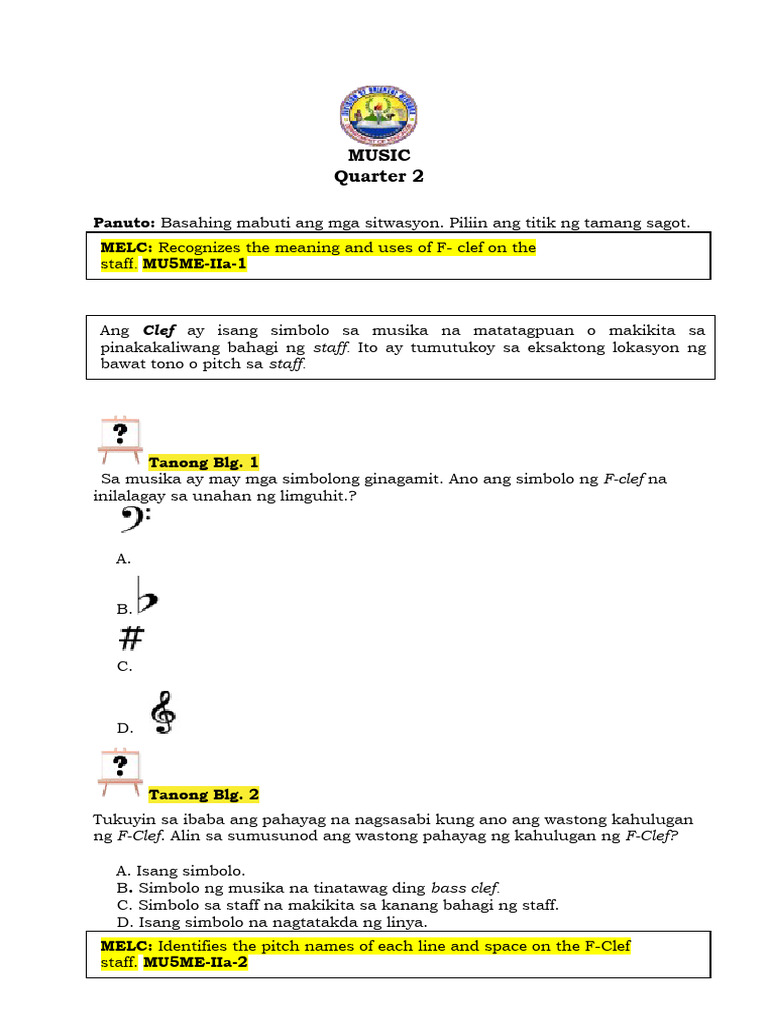 MUSIC
Quarter 2

Panuto: Basahing mabuti ang mga sitwasyon. Piliin ang titik ng tamang sagot.

MELC: Recognizes the meaning and uses of F- clef on the staff. MU5ME-IIa-1

Ang Clef ay isang simbolo sa musika na matatagpuan o makikita sa pinakakaliwang bahagi ng staff. Ito ay tumutukoy sa eksaktong lokasyon ng bawat tono o pitch sa staff.

?

Tanong Blg. 1
Sa musika ay may mga simbolong ginagamit. Ano ang simbolo ng F-clef na inilalagay sa unahan ng limguhit.?

A.

B.

C.

D.

?

Tanong Blg. 2
Tukuyin sa ibaba ang pahayag na nagsasabi kung ano ang wastong kahulugan ng F-Clef. Alin sa sumusunod ang wastong pahayag ng kahulugan ng F-Clef?

A. Isang simbolo.
B. Simbolo ng musika na tinatawag ding bass clef.
C. Simbolo sa staff na makikita sa kanang bahagi ng staff.
D. Isang simbolo na nagtatakda ng linya.

MELC: Identifies the pitch names of each line and space on the F-Clef staff. MU5ME-IIa-2